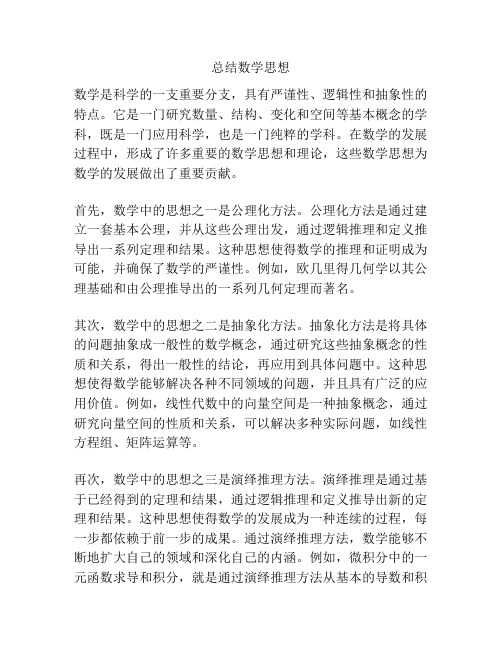 总结数学思想

数学是科学的一支重要分支，具有严谨性、逻辑性和抽象性的特点。它是一门研究数量、结构、变化和空间等基本概念的学科，既是一门应用科学，也是一门纯粹的学科。在数学的发展过程中，形成了许多重要的数学思想和理论，这些数学思想为数学的发展做出了重要贡献。

首先，数学中的思想之一是公理化方法。公理化方法是通过建立一套基本公理，并从这些公理出发，通过逻辑推理和定义推导出一系列定理和结果。这种思想使得数学的推理和证明成为可能，并确保了数学的严谨性。例如，欧几里得几何学以其公理基础和由公理推导出的一系列几何定理而著名。

其次，数学中的思想之二是抽象化方法。抽象化方法是将具体的问题抽象成一般性的数学概念，通过研究这些抽象概念的性质和关系，得出一般性的结论，再应用到具体问题中。这种思想使得数学能够解决各种不同领域的问题，并且具有广泛的应用价值。例如，线性代数中的向量空间是一种抽象概念，通过研究向量空间的性质和关系，可以解决多种实际问题，如线性方程组、矩阵运算等。

再次，数学中的思想之三是演绎推理方法。演绎推理是通过基于已经得到的定理和结果，通过逻辑推理和定义推导出新的定理和结果。这种思想使得数学的发展成为一种连续的过程，每一步都依赖于前一步的成果。通过演绎推理方法，数学能够不断地扩大自己的领域和深化自己的内涵。例如，微积分中的一元函数求导和积分，就是通过演绎推理方法从基本的导数和积